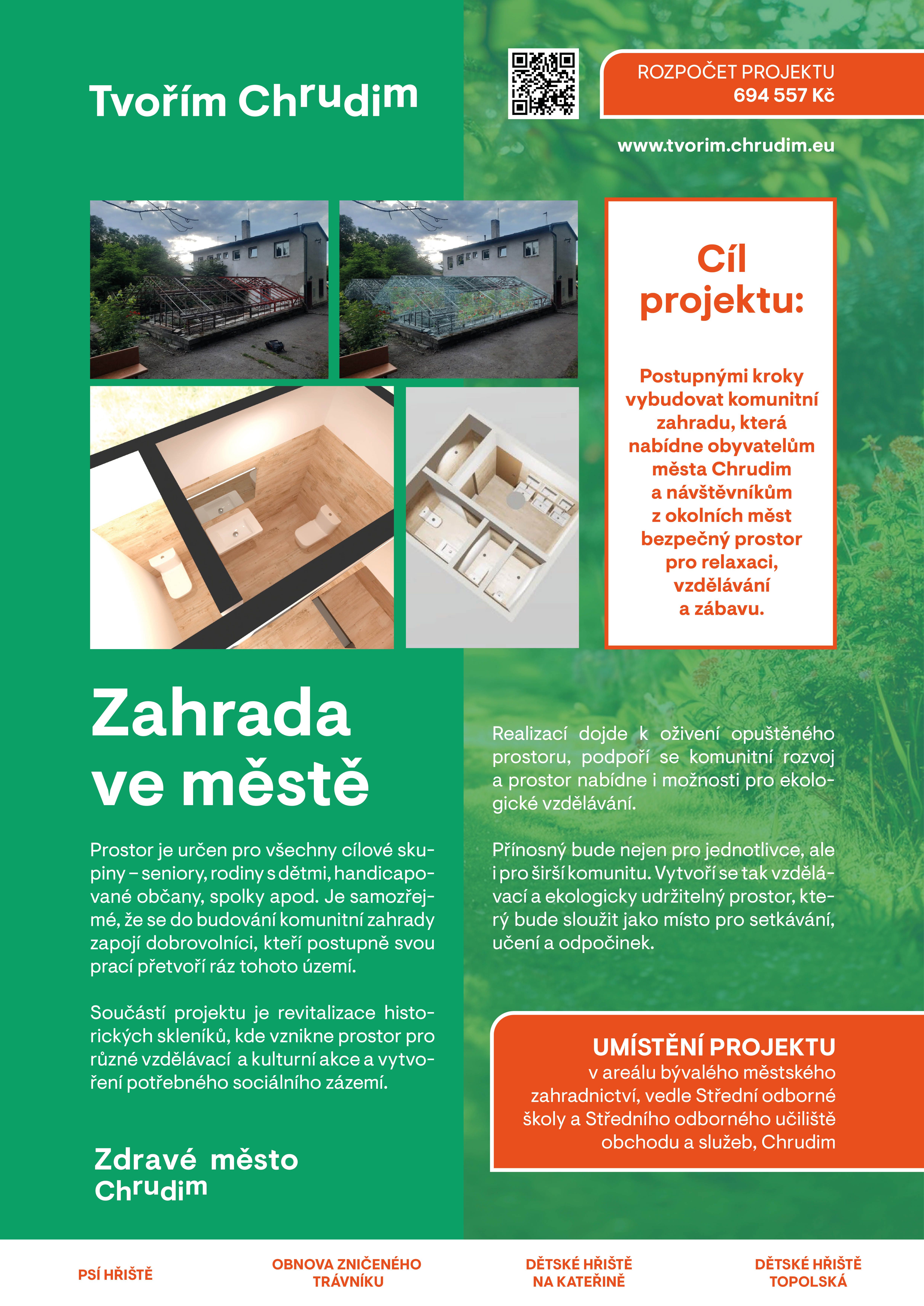 Tvořím Chrudim

ROZPOČET PROJEKTU
694 557 Kč

www.tvorim.chrudim.eu

Cíl projektu:

Postupnými kroky vybudovat komunitní zahradu, která nabídne obyvatelům města Chrudim a návštěvníkům z okolních měst bezpečný prostor pro relaxaci, vzdělávání a zábavu.

Zahrada ve městě

Prostor je určen pro všechny cílové skupiny – seniory, rodiny s dětmi, handicapované občany, spolky apod. Je samozřejmé, že se do budování komunitní zahrady zapojí dobrovolníci, kteří postupně svou prací přetvoří ráz tohoto území.

Součástí projektu je revitalizace historických skleníků, kde vznikne prostor pro různé vzdělávací a kulturní akce a vytvoření potřebného sociálního zázemí.

Realizací dojde k oživení opuštěného prostoru, podpoří se komunitní rozvoj a prostor nabídne i možnosti pro ekologické vzdělávání.

Přínosný bude nejen pro jednotlivce, ale i pro širší komunitu. Vytvoří se tak vzdělávací a ekologicky udržitelný prostor, který bude sloužit jako místo pro setkávání, učení a odpočinek.

UMÍSTĚNÍ PROJEKTU
v areálu bývalého městského zahradnictví, vedle Střední odborné školy a Středního odborného učiliště obchodu a služeb, Chrudim

Zdravé město Chrudim

PSÍ HŘIŠTĚ

OBNOVA ZNIČENÉHO TRÁVNÍKU

DĚTSKÉ HŘIŠTĚ NA KATEŘINĚ

DĚTSKÉ HŘIŠTĚ TOPOLSKÁ